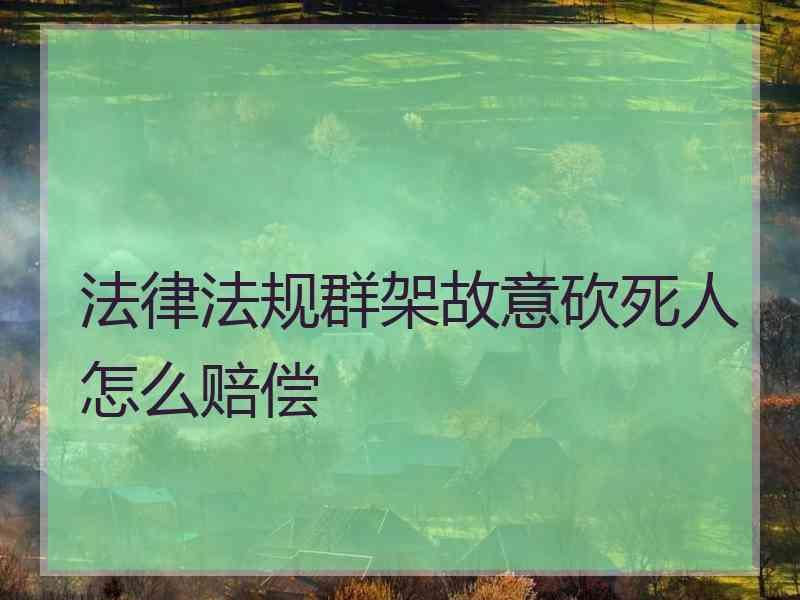 法律法规群架故意砍死人怎么赔偿